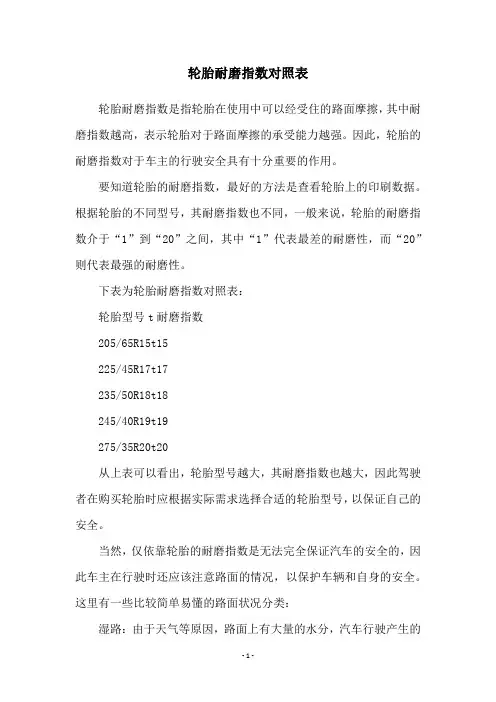 轮胎耐磨指数对照表

轮胎耐磨指数是指轮胎在使用中可以经受住的路面摩擦，其中耐磨指数越高，表示轮胎对于路面摩擦的承受能力越强。因此，轮胎的耐磨指数对于车主的行驶安全具有十分重要的作用。

要知道轮胎的耐磨指数，最好的方法是查看轮胎上的印刷数据。根据轮胎的不同型号，其耐磨指数也不同，一般来说，轮胎的耐磨指数介于“1”到“20”之间，其中“1”代表最差的耐磨性，而“20”则代表最强的耐磨性。

下表为轮胎耐磨指数对照表：

轮胎型号 t 耐磨指数

205/65R15t15

225/45R17t17

235/50R18t18

245/40R19t19

275/35R20t20

从上表可以看出，轮胎型号越大，其耐磨指数也越大，因此驾驶者在购买轮胎时应根据实际需求选择合适的轮胎型号，以保证自己的安全。

当然，仅依靠轮胎的耐磨指数是无法完全保证汽车的安全的，因此车主在行驶时还应该注意路面的情况，以保护车辆和自身的安全。这里有一些比较简单易懂的路面状况分类：

湿路：由于天气等原因，路面上有大量的水分，汽车行驶产生的

-1-